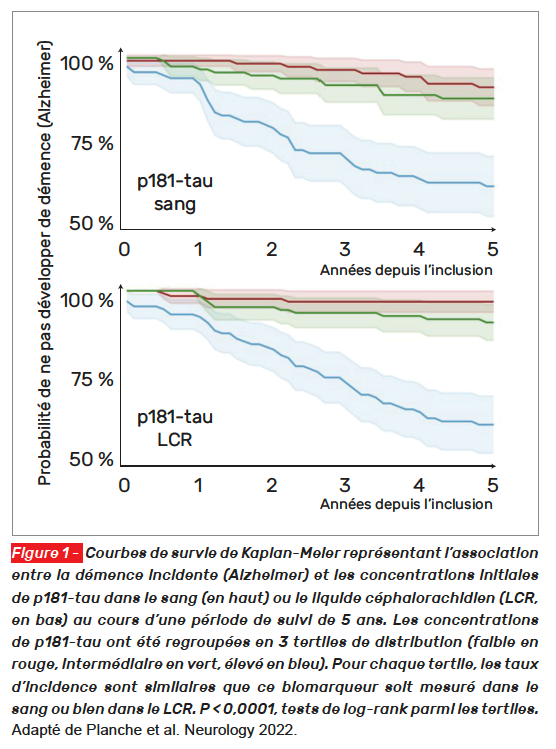 Probabilité de ne pas développer de démence (Alzheimer)

100 %
75 %
50 %
p181-tau
sang
0 1 2 3 4 5
Années depuis l'inclusion

100 %
75 %
50 %
p181-tau
LCR
0 1 2 3 4 5
Années depuis l'inclusion

Figure 1 - Courbes de survie de Kaplan-Meier représentant l'association entre la démence incidente (Alzheimer) et les concentrations initiales de p181-tau dans le sang (en haut) ou le liquide céphalorachidien (LCR, en bas) au cours d'une période de suivi de 5 ans. Les concentrations de p181-tau ont été regroupées en 3 tertiles de distribution (faible en rouge, intermédiaire en vert, élevé en bleu). Pour chaque tertile, les taux d'incidence sont similaires que ce biomarqueur soit mesuré dans le sang ou bien dans le LCR. P < 0,0001, tests de log-rank parmi les tertiles. Adapté de Planche et al. Neurology 2022.